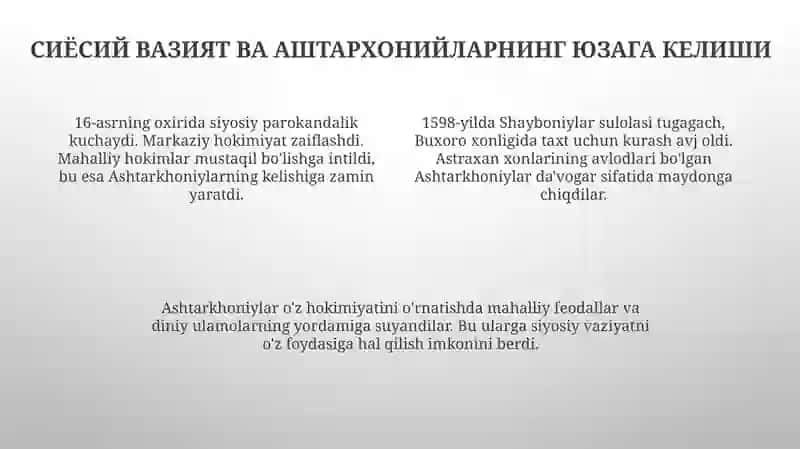 СИЁСИЙ ВАЗИЯТ ВА АШТАРХОНИЙЛАРНИНГ ЮЗАГА КЕЛИШИ

16-asrning oxirida siyosiy parokandalik kuchaydi. Markaziy hokimiyat zaiflashdi. Mahalliy hokimlar mustaqil bo'lishga intildi, bu esa Ashtarkhoniylarning kelishiga zamin yaratdi.

1598-yilda Shayboniylar sulolasi tugagach, Buxoro xonligida taxt uchun kurash avj oldi. Astraxan xonlarining avlodlari bo'lgan Ashtarkhoniylar da'vogar sifatida maydonga chiqdilar.

Ashtarkhoniylar o'z hokimiyatini o'rnatishda mahalliy feodallar va diniy ulamolarning yordamiga suyandilar. Bu ularga siyosiy vaziyatni o'z foydasiga hal qilish imkonini berdi.